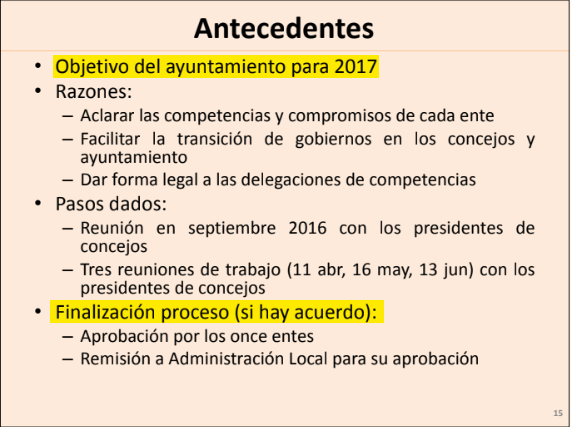 Antecedentes

• Objetivo del ayuntamiento para 2017
• Razones:
– Aclarar las competencias y compromisos de cada ente
– Facilitar la transición de gobiernos en los concejos y ayuntamiento
– Dar forma legal a las delegaciones de competencias
• Pasos dados:
– Reunión en septiembre 2016 con los presidentes de concejos
– Tres reuniones de trabajo (11 abr, 16 may, 13 jun) con los presidentes de concejos
• Finalización proceso (si hay acuerdo):
– Aprobación por los once entes
– Remisión a Administración Local para su aprobación

15